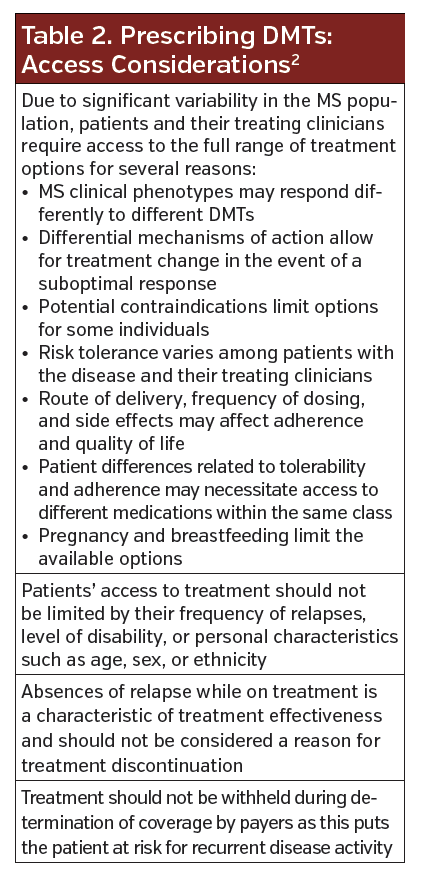 Table 2. Prescribing DMTs: Access Considerations$^2$

Due to significant variability in the MS population, patients and their treating clinicians require access to the full range of treatment options for several reasons:
• MS clinical phenotypes may respond differently to different DMTs
• Differential mechanisms of action allow for treatment change in the event of a suboptimal response
• Potential contraindications limit options for some individuals
• Risk tolerance varies among patients with the disease and their treating clinicians
• Route of delivery, frequency of dosing, and side effects may affect adherence and quality of life
• Patient differences related to tolerability and adherence may necessitate access to different medications within the same class
• Pregnancy and breastfeeding limit the available options

Patients' access to treatment should not be limited by their frequency of relapses, level of disability, or personal characteristics such as age, sex, or ethnicity

Absences of relapse while on treatment is a characteristic of treatment effectiveness and should not be considered a reason for treatment discontinuation

Treatment should not be withheld during determination of coverage by payers as this puts the patient at risk for recurrent disease activity